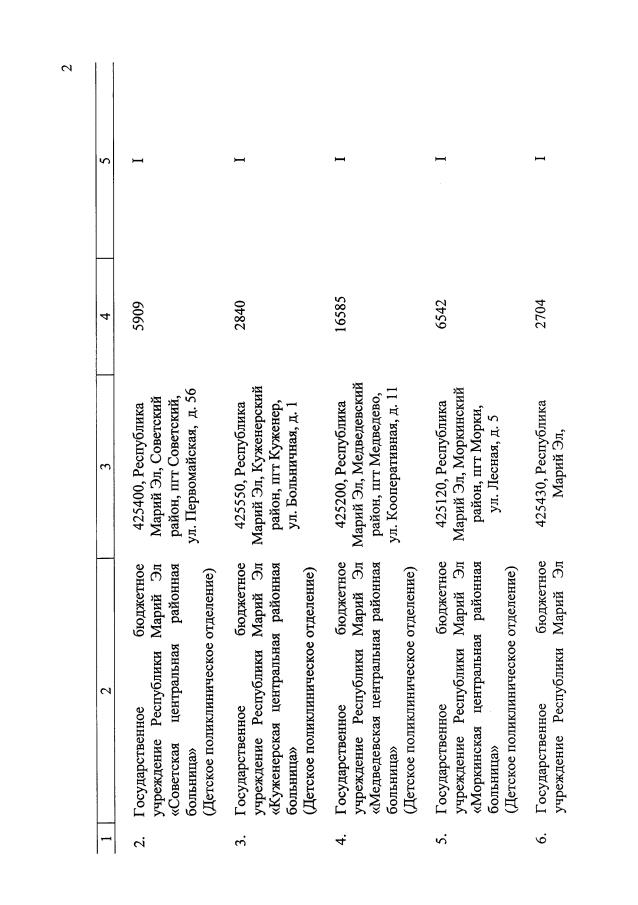 2

| 1 | 2 | 3 | 4 | 5 |
|---|---|---|---|---|
| 2. | Государственное бюджетное учреждение Республики Марий Эл «Советская центральная районная больница» (Детское поликлиническое отделение) | 425400, Республика Марий Эл, Советский район, пгт Советский, ул. Первомайская, д. 56 | 5909 | I |
| 3. | Государственное бюджетное учреждение Республики Марий Эл «Куженерская центральная районная больница» (Детское поликлиническое отделение) | 425550, Республика Марий Эл, Куженерский район, пгт Куженер, ул. Больничная, д. 1 | 2840 | I |
| 4. | Государственное бюджетное учреждение Республики Марий Эл «Медведевская центральная районная больница» (Детское поликлиническое отделение) | 425200, Республика Марий Эл, Медведевский район, пгт Медведево, ул. Кооперативная, д. 11 | 16585 | I |
| 5. | Государственное бюджетное учреждение Республики Марий Эл «Моркинская центральная районная больница» (Детское поликлиническое отделение) | 425120, Республика Марий Эл, Моркинский район, пгт Морки, ул. Лесная, д. 5 | 6542 | I |
| 6. | Государственное бюджетное учреждение Республики Марий Эл | 425430, Республика Марий Эл, | 2704 | I |